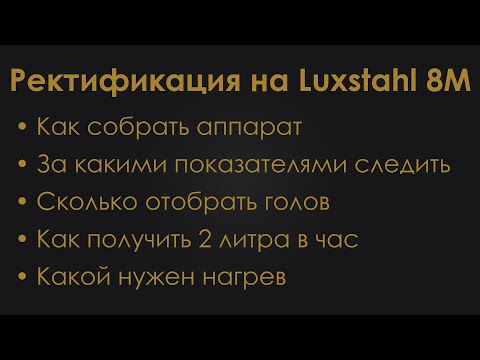 Ректификация на Luxstahl 8M

• Как собрать аппарат
• За какими показателями следить
• Сколько отобрать голов
• Как получить 2 литра в час
• Какой нужен нагрев